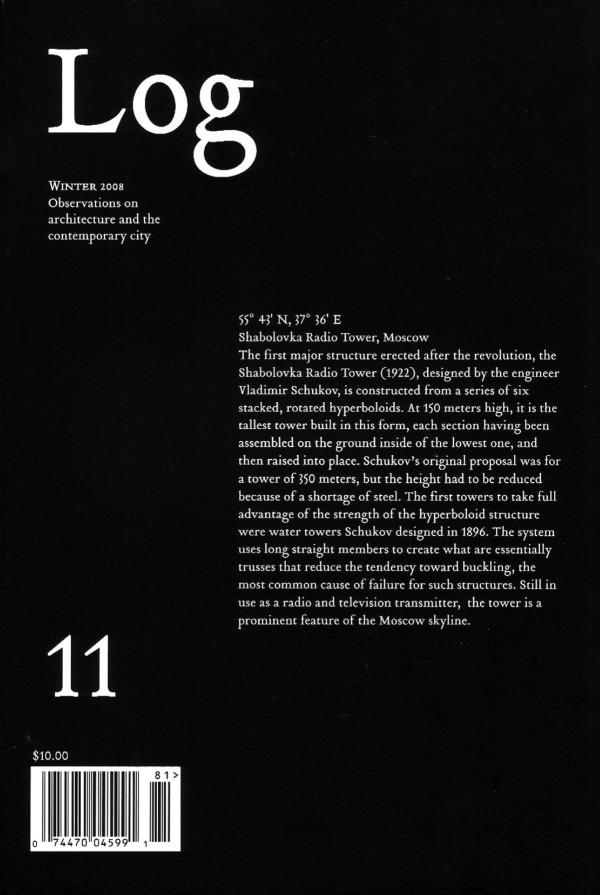 Log

WINTER 2008
Observations on architecture and the contemporary city

55° 43' N, 37° 36' E
Shabolovka Radio Tower, Moscow
The first major structure erected after the revolution, the Shabolovka Radio Tower (1922), designed by the engineer Vladimir Schukov, is constructed from a series of six stacked, rotated hyperboloids. At 150 meters high, it is the tallest tower built in this form, each section having been assembled on the ground inside of the lowest one, and then raised into place. Schukov's original proposal was for a tower of 350 meters, but the height had to be reduced because of a shortage of steel. The first towers to take full advantage of the strength of the hyperboloid structure were water towers Schukov designed in 1896. The system uses long straight members to create what are essentially trusses that reduce the tendency toward buckling, the most common cause of failure for such structures. Still in use as a radio and television transmitter, the tower is a prominent feature of the Moscow skyline.

11

$10.00

81>

0 74470 04599 1